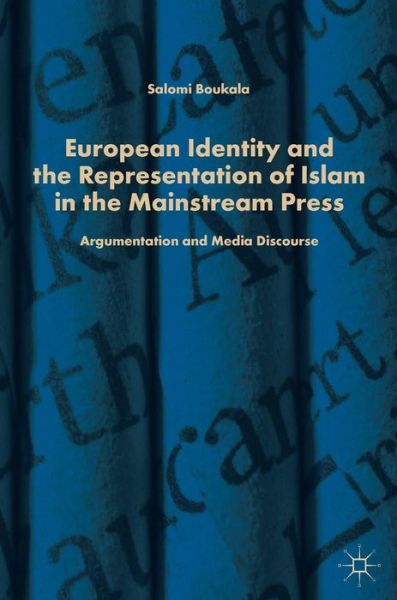 Salomi Boukala

European Identity and the Representation of Islam in the Mainstream Press

Argumentation and Media Discourse